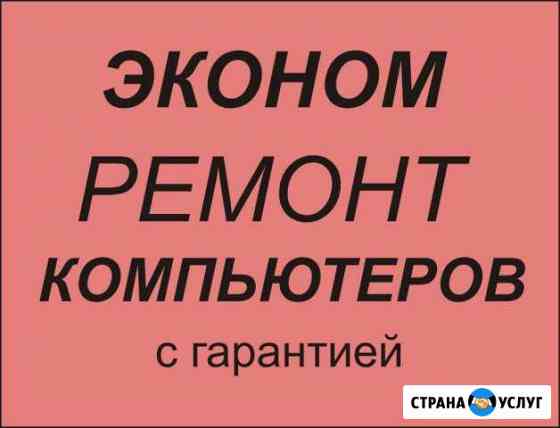 ЭКОНОМ
РЕМОНТ
КОМПЬЮТЕРОВ
с гарантией

СТРАНА УСЛУГ